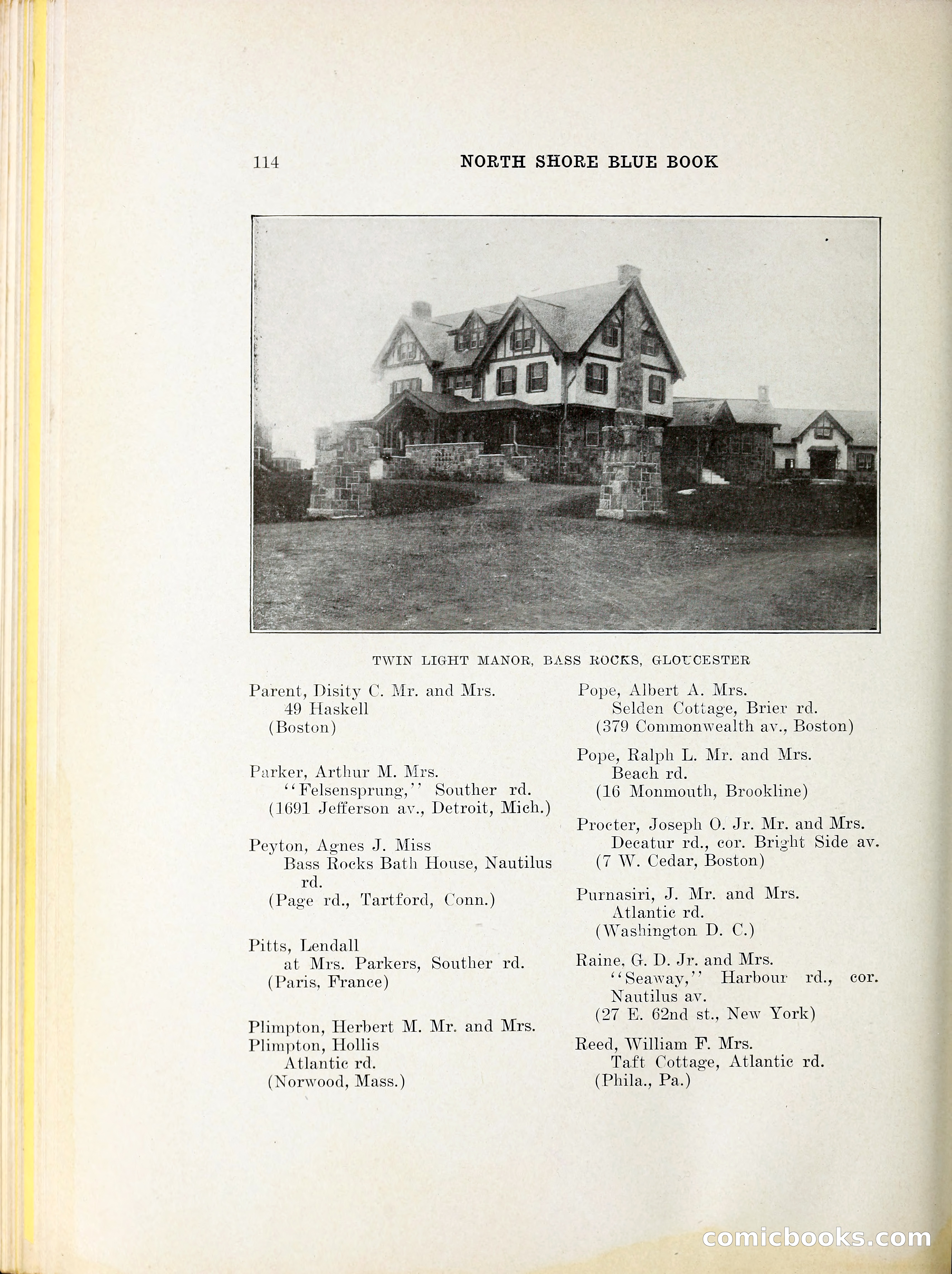 114 NORTH SHORE BLUE BOOK

TWIN LIGHT MANOR, BASS ROCKS, GLOUCESTER

Parent, Disity C. Mr. and Mrs.
49 Haskell
(Boston)

Parker, Arthur M. Mrs.
"Felsensprung," Souther rd.
(1691 Jefferson av., Detroit, Mich.)

Peyton, Agnes J. Miss
Bass Rocks Bath House, Nautilus rd.
(Page rd., Tartford, Conn.)

Pitts, Lendall
at Mrs. Parkers, Souther rd.
(Paris, France)

Plimpton, Herbert M. Mr. and Mrs.
Plimpton, Hollis
Atlantic rd.
(Norwood, Mass.)

Pope, Albert A. Mrs.
Selden Cottage, Brier rd.
(379 Commonwealth av., Boston)

Pope, Ralph L. Mr. and Mrs.
Beach rd.
(16 Monmouth, Brookline)

Procter, Joseph O. Jr. Mr. and Mrs.
Decatur rd., cor. Bright Side av.
(7 W. Cedar, Boston)

Purnasiri, J. Mr. and Mrs.
Atlantic rd.
(Washington D. C.)

Raine, G. D. Jr. and Mrs.
"Seaway," Harbour rd., cor. Nautilus av.
(27 E. 62nd st., New York)

Reed, William F. Mrs.
Taft Cottage, Atlantic rd.
(Phila., Pa.)

comicbooks.com